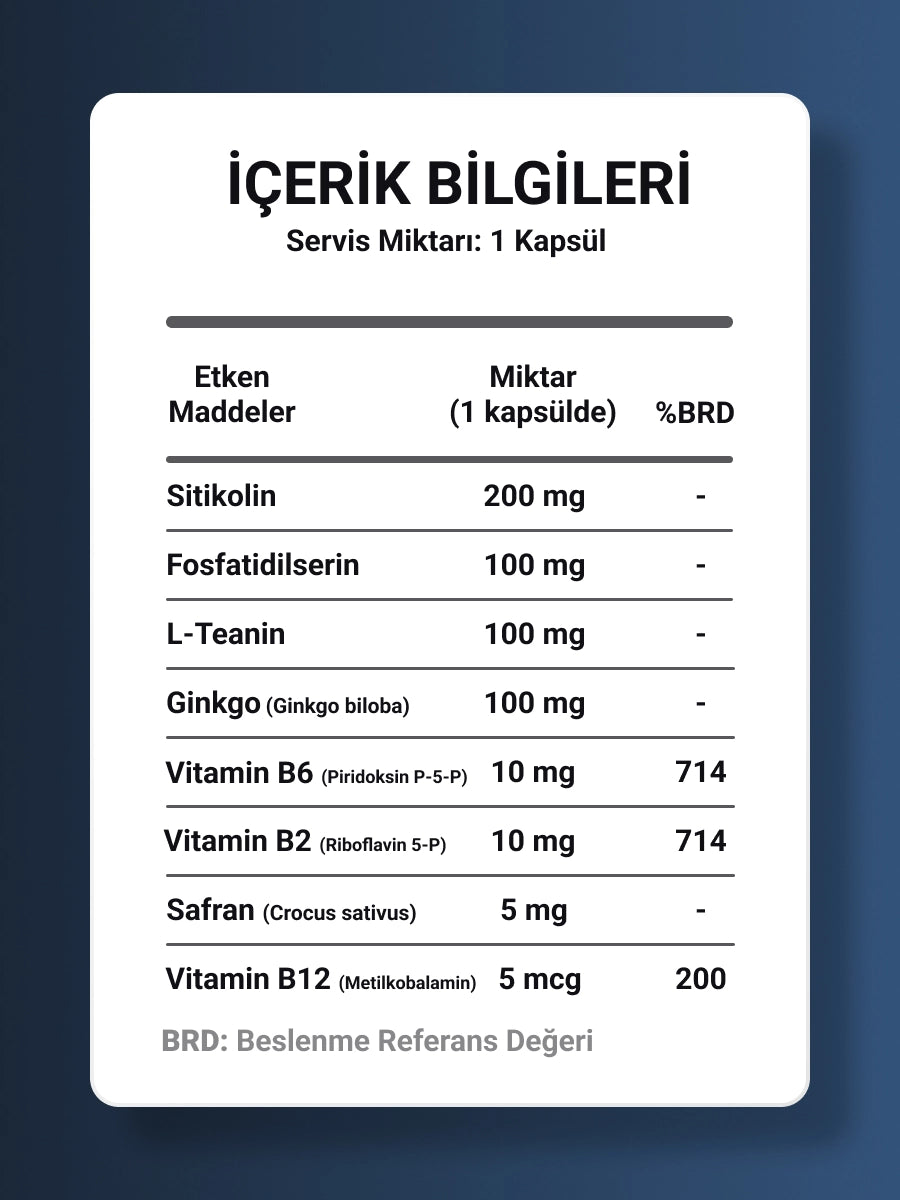 İÇERİK BİLGİLERİ
Servis Miktarı: 1 Kapsül

| Etken Maddeler | Miktar (1 kapsülde) | %BRD |
|---|---|---|
| Sitikolin | 200 mg | - |
| Fosfatidilserin | 100 mg | - |
| L-Teanin | 100 mg | - |
| Ginkgo (Ginkgo biloba) | 100 mg | - |
| Vitamin B6 (Piridoksin P-5-P) | 10 mg | 714 |
| Vitamin B2 (Riboflavin 5-P) | 10 mg | 714 |
| Safran (Crocus sativus) | 5 mg | - |
| Vitamin B12 (Metilkobalamin) | 5 mcg | 200 |

BRD: Beslenme Referans Değeri